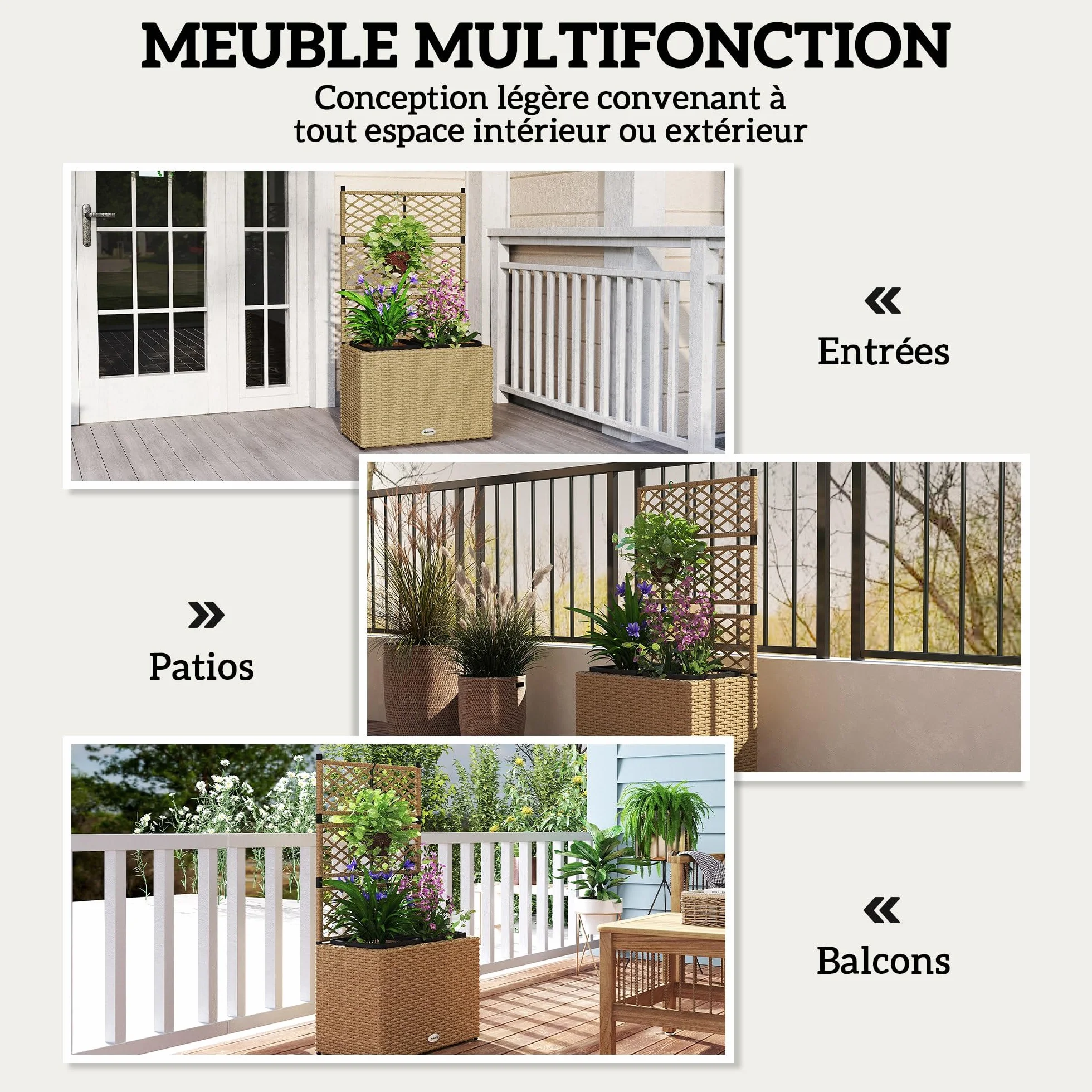 MEUBLE MULTIFONCTION

Conception légère convenant à tout espace intérieur ou extérieur

«

Entrées

»

Patios

«

Balcons